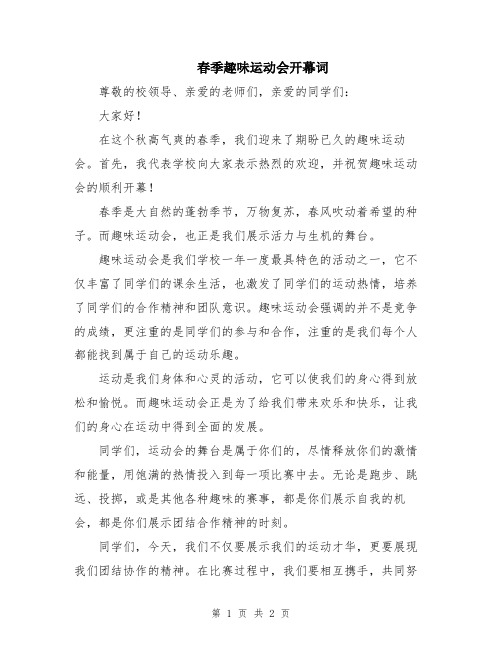 春季趣味运动会开幕词

尊敬的校领导、亲爱的老师们，亲爱的同学们：

大家好！

在这个秋高气爽的春季，我们迎来了期盼已久的趣味运动会。首先，我代表学校向大家表示热烈的欢迎，并祝贺趣味运动会的顺利开幕！

春季是大自然的蓬勃季节，万物复苏，春风吹动着希望的种子。而趣味运动会，也正是我们展示活力与生机的舞台。

趣味运动会是我们学校一年一度最具特色的活动之一，它不仅丰富了同学们的课余生活，也激发了同学们的运动热情，培养了同学们的合作精神和团队意识。趣味运动会强调的并不是竞争的成绩，更注重的是同学们的参与和合作，注重的是我们每个人都能找到属于自己的运动乐趣。

运动是我们身体和心灵的活动，它可以使我们的身心得到放松和愉悦。而趣味运动会正是为了给我们带来欢乐和快乐，让我们的身心在运动中得到全面的发展。

同学们，运动会的舞台是属于你们的，尽情释放你们的激情和能量，用饱满的热情投入到每一项比赛中去。无论是跑步、跳远、投掷，或是其他各种趣味的赛事，都是你们展示自我的机会，都是你们展示团结合作精神的时刻。

同学们，今天，我们不仅要展示我们的运动才华，更要展现我们团结协作的精神。在比赛过程中，我们要相互携手，共同努

第 1 页 共 2 页